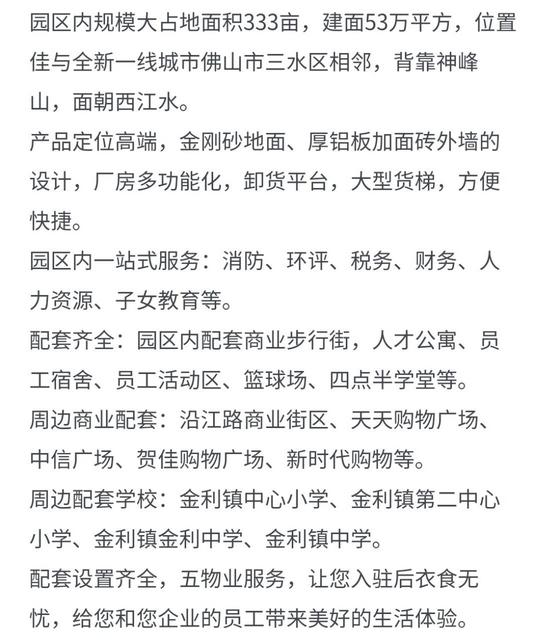 园区内规模大占地面积333亩，建面53万平方，位置佳与全新一线城市佛山市三水区相邻，背靠神峰山，面朝西江水。

产品定位高端，金刚砂地面、厚铝板加面砖外墙的设计，厂房多功能化，卸货平台，大型货梯，方便快捷。

园区内一站式服务：消防、环评、税务、财务、人力资源、子女教育等。

配套齐全：园区内配套商业步行街，人才公寓、员工宿舍、员工活动区、篮球场、四点半学堂等。

周边商业配套：沿江路商业街区、天天购物广场、中信广场、贺佳购物广场、新时代购物等。

周边配套学校：金利镇中心小学、金利镇第二中心小学、金利镇金利中学、金利镇中学。

配套设置齐全，五物业服务，让您入驻后衣食无忧，给您和您企业的员工带来美好的生活体验。